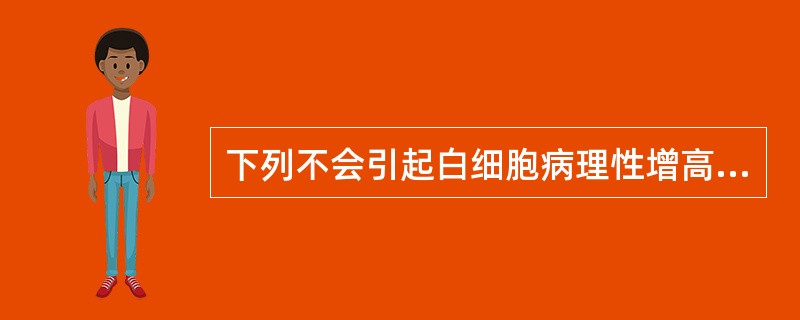 下列不会引起白细胞病理性增高...